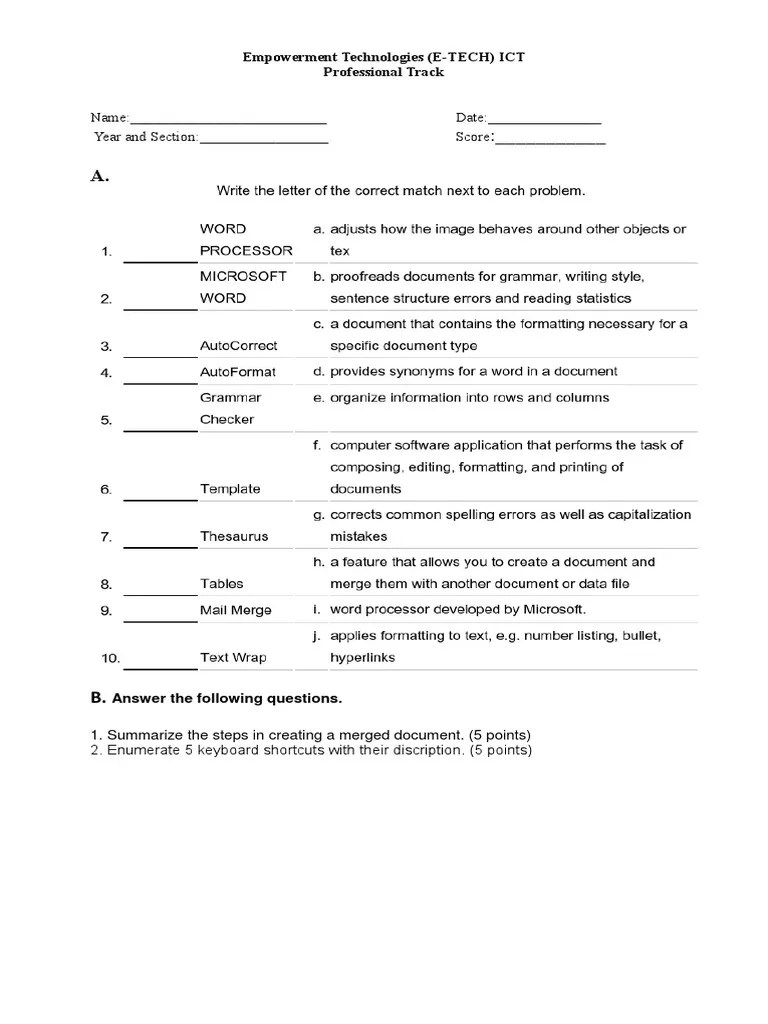 Empowerment Technologies (E-TECH) ICT
Professional Track

Name:____________________________ Date:________________
Year and Section:__________________ Score:________________

A.

Write the letter of the correct match next to each problem.

| | | | |
|---|---|---|---|
| 1. | ________ | WORD PROCESSOR | a. adjusts how the image behaves around other objects or tex |
| 2. | ________ | MICROSOFT WORD | b. proofreads documents for grammar, writing style, sentence structure errors and reading statistics |
| 3. | ________ | AutoCorrect | c. a document that contains the formatting necessary for a specific document type |
| 4. | ________ | AutoFormat | d. provides synonyms for a word in a document |
| 5. | ________ | Grammar Checker | e. organize information into rows and columns |
| 6. | ________ | Template | f. computer software application that performs the task of composing, editing, formatting, and printing of documents |
| 7. | ________ | Thesaurus | g. corrects common spelling errors as well as capitalization mistakes |
| 8. | ________ | Tables | h. a feature that allows you to create a document and merge them with another document or data file |
| 9. | ________ | Mail Merge | i. word processor developed by Microsoft. |
| 10. | ________ | Text Wrap | j. applies formatting to text, e.g. number listing, bullet, hyperlinks |

B. Answer the following questions.

1. Summarize the steps in creating a merged document. (5 points)
2. Enumerate 5 keyboard shortcuts with their discription. (5 points)